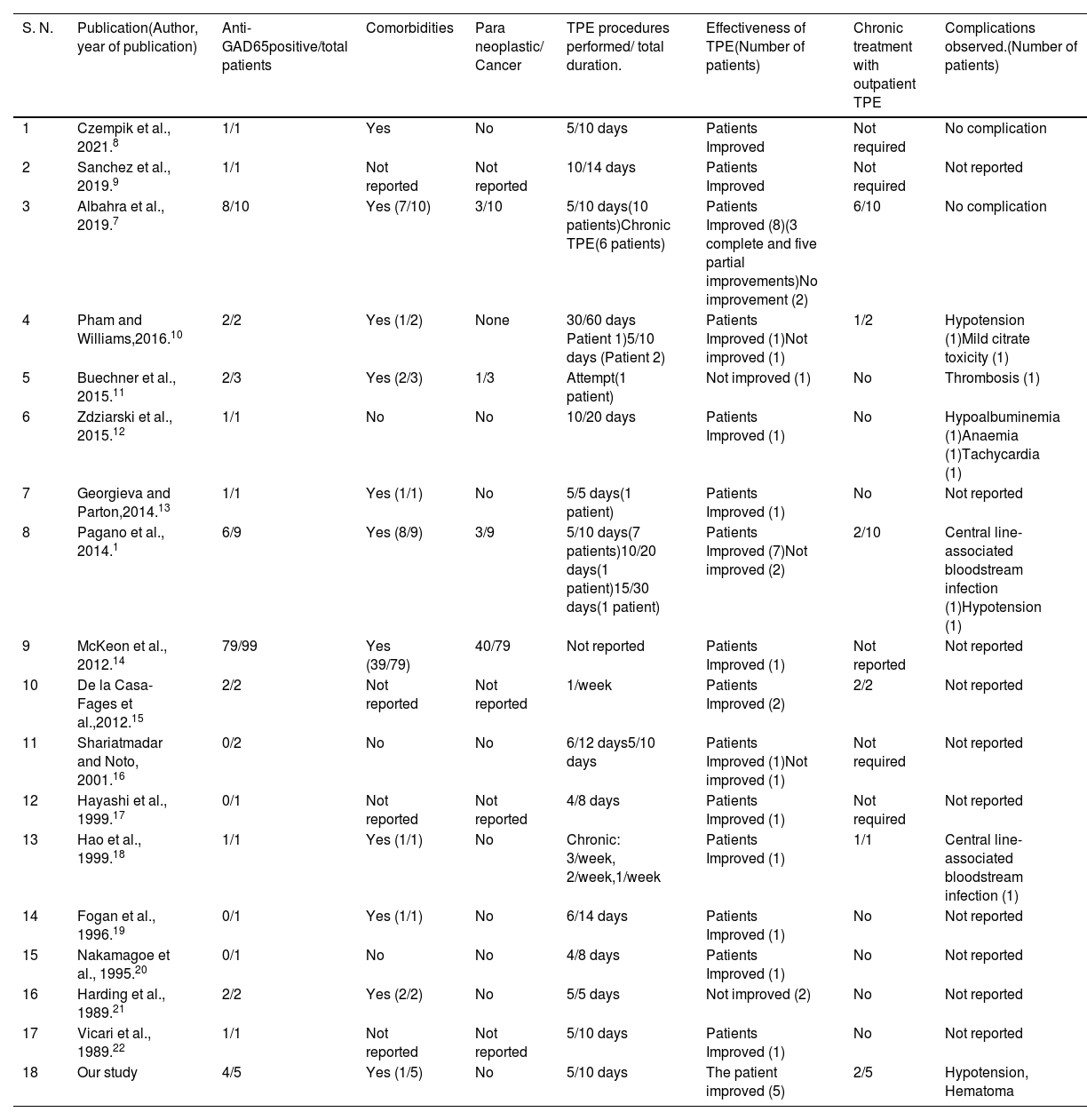 | S. N. | Publication(Author, year of publication) | Anti-GAD65positive/total patients | Comorbidities | Para neoplastic/ Cancer | TPE procedures performed/ total duration. | Effectiveness of TPE(Number of patients) | Chronic treatment with outpatient TPE | Complications observed.(Number of patients) |
|---|---|---|---|---|---|---|---|---|
| 1 | Czempik et al., 2021.$^{8}$ | 1/1 | Yes | No | 5/10 days | Patients Improved | Not required | No complication |
| 2 | Sanchez et al., 2019.$^{9}$ | 1/1 | Not reported | Not reported | 10/14 days | Patients Improved | Not required | Not reported |
| 3 | Albahra et al., 2019.$^{7}$ | 8/10 | Yes (7/10) | 3/10 | 5/10 days(10 patients)Chronic TPE(6 patients) | Patients Improved (8)(3 complete and five partial improvements)No improvement (2) | 6/10 | No complication |
| 4 | Pham and Williams,2016.$^{10}$ | 2/2 | Yes (1/2) | None | 30/60 days Patient 1)5/10 days (Patient 2) | Patients Improved (1)Not improved (1) | 1/2 | Hypotension (1)Mild citrate toxicity (1) |
| 5 | Buechner et al., 2015.$^{11}$ | 2/3 | Yes (2/3) | 1/3 | Attempt(1 patient) | Not improved (1) | No | Thrombosis (1) |
| 6 | Zdziarski et al., 2015.$^{12}$ | 1/1 | No | No | 10/20 days | Patients Improved (1) | No | Hypoalbuminemia (1)Anaemia (1)Tachycardia (1) |
| 7 | Georgieva and Parton,2014.$^{13}$ | 1/1 | Yes (1/1) | No | 5/5 days(1 patient) | Patients Improved (1) | No | Not reported |
| 8 | Pagano et al., 2014.$^{1}$ | 6/9 | Yes (8/9) | 3/9 | 5/10 days(7 patients)10/20 days(1 patient)15/30 days(1 patient) | Patients Improved (7)Not improved (2) | 2/10 | Central line-associated bloodstream infection (1)Hypotension (1) |
| 9 | McKeon et al., 2012.$^{14}$ | 79/99 | Yes (39/79) | 40/79 | Not reported | Patients Improved (1) | Not reported | Not reported |
| 10 | De la Casa-Fages et al.,2012.$^{15}$ | 2/2 | Not reported | Not reported | 1/week | Patients Improved (2) | 2/2 | Not reported |
| 11 | Shariatmadar and Noto, 2001.$^{16}$ | 0/2 | No | No | 6/12 days5/10 days | Patients Improved (1)Not improved (1) | Not required | Not reported |
| 12 | Hayashi et al., 1999.$^{17}$ | 0/1 | Not reported | Not reported | 4/8 days | Patients Improved (1) | Not required | Not reported |
| 13 | Hao et al., 1999.$^{18}$ | 1/1 | Yes (1/1) | No | Chronic: 3/week, 2/week,1/week | Patients Improved (1) | 1/1 | Central line-associated bloodstream infection (1) |
| 14 | Fogan et al., 1996.$^{19}$ | 0/1 | Yes (1/1) | No | 6/14 days | Patients Improved (1) | No | Not reported |
| 15 | Nakamagoe et al., 1995.$^{20}$ | 0/1 | No | No | 4/8 days | Patients Improved (1) | No | Not reported |
| 16 | Harding et al., 1989.$^{21}$ | 2/2 | Yes (2/2) | No | 5/5 days | Not improved (2) | No | Not reported |
| 17 | Vicari et al., 1989.$^{22}$ | 1/1 | Not reported | Not reported | 5/10 days | Patients Improved (1) | No | Not reported |
| 18 | Our study | 4/5 | Yes (1/5) | No | 5/10 days | The patient improved (5) | 2/5 | Hypotension, Hematoma |